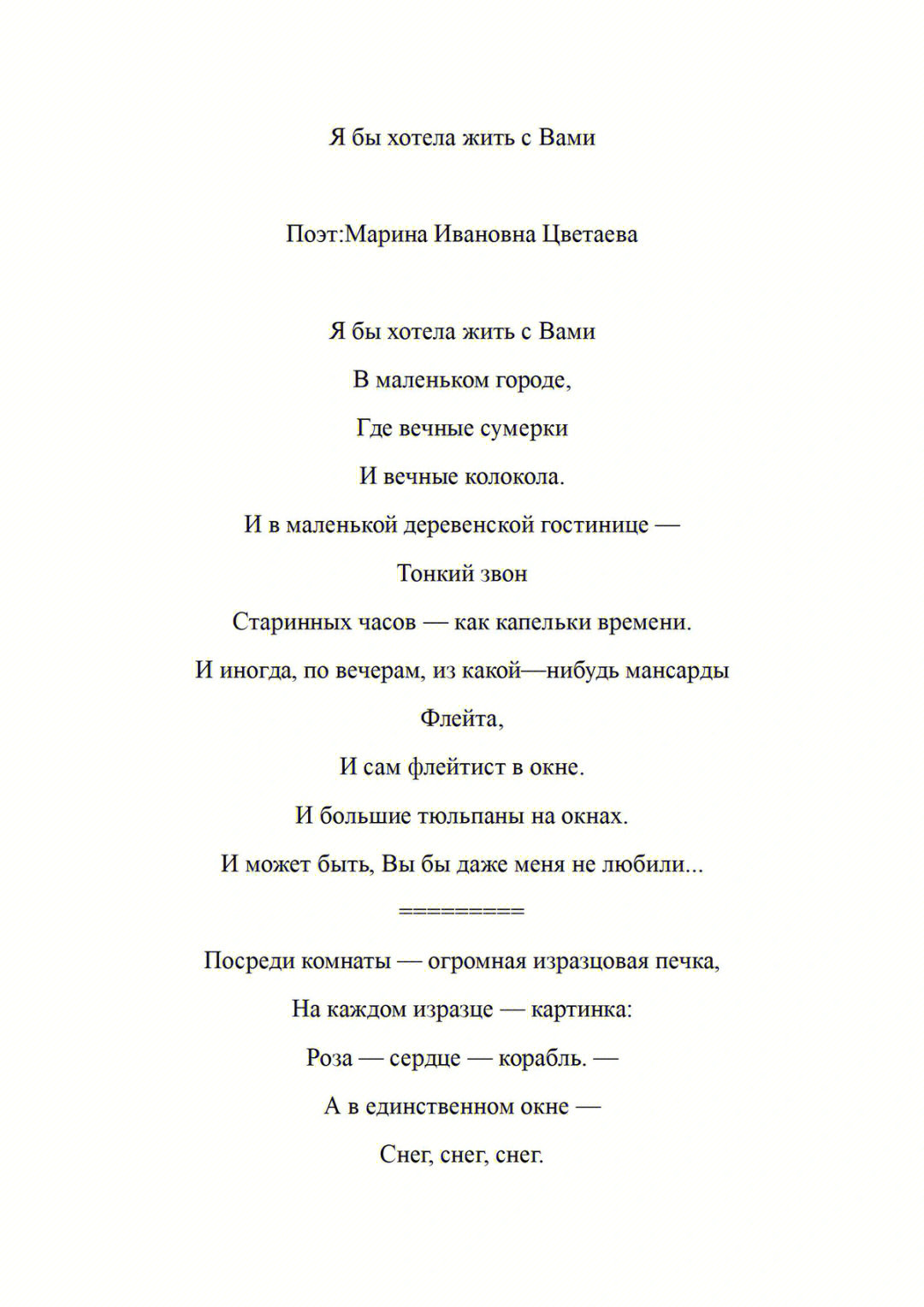 Я бы хотела жить с Вами

Поэт:Марина Ивановна Цветаева

Я бы хотела жить с Вами
В маленьком городе,
Где вечные сумерки
И вечные колокола.
И в маленькой деревенской гостинице —
Тонкий звон
Старинных часов — как капельки времени.
И иногда, по вечерам, из какой—нибудь мансарды
Флейта,
И сам флейтист в окне.
И большие тюльпаны на окнах.
И может быть, Вы бы даже меня не любили...
=========
Посреди комнаты — огромная изразцовая печка,
На каждом изразце — картинка:
Роза — сердце — корабль. —
А в единственном окне —
Снег, снег, снег.